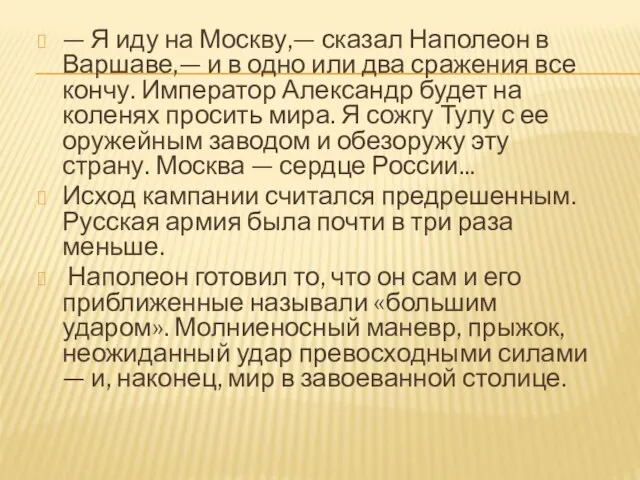 — Я иду на Москву,— сказал Наполеон в Варшаве,— и в одно или два сражения все кончу. Император Александр будет на коленях просить мира. Я сожгу Тулу с ее оружейным заводом и обезоружу эту страну. Москва — сердце России...

Исход кампании считался предрешенным. Русская армия была почти в три раза меньше.

Наполеон готовил то, что он сам и его приближенные называли «большим ударом». Молниеносный маневр, прыжок, неожиданный удар превосходными силами — и, наконец, мир в завоеванной столице.